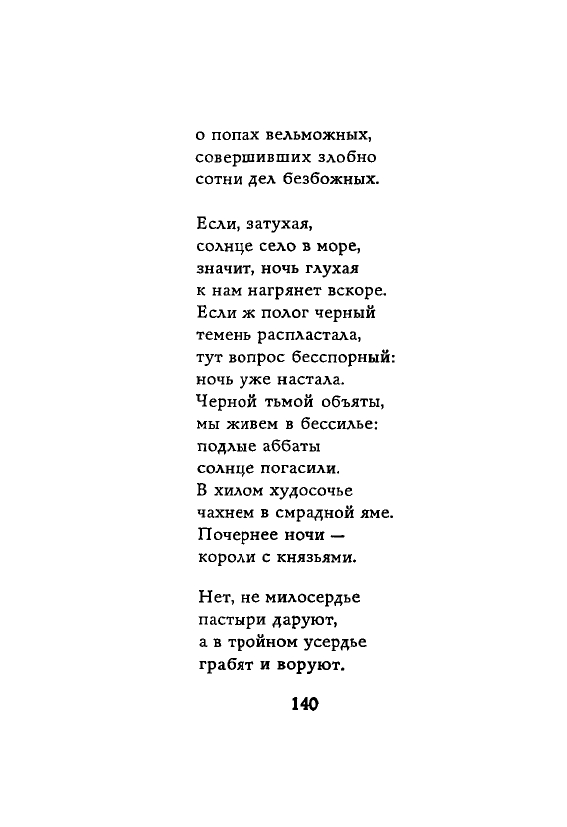 о попах вельможных,
совершивших злобно
сотни дел безбожных.

Если, затухая,
солнце село в море,
значит, ночь глухая
к нам нагрянет вскоре.
Если ж полог черный
темень распластала,
тут вопрос бесспорный:
ночь уже настала.
Черной тьмой объяты,
мы живем в бессилье:
подлые аббаты
солнце погасили.
В хилом худосочье
чахнем в смрадной яме.
Почернее ночи —
короли с князьями.

Нет, не милосердье
пастыри даруют,
а в тройном усердье
грабят и воруют.

140